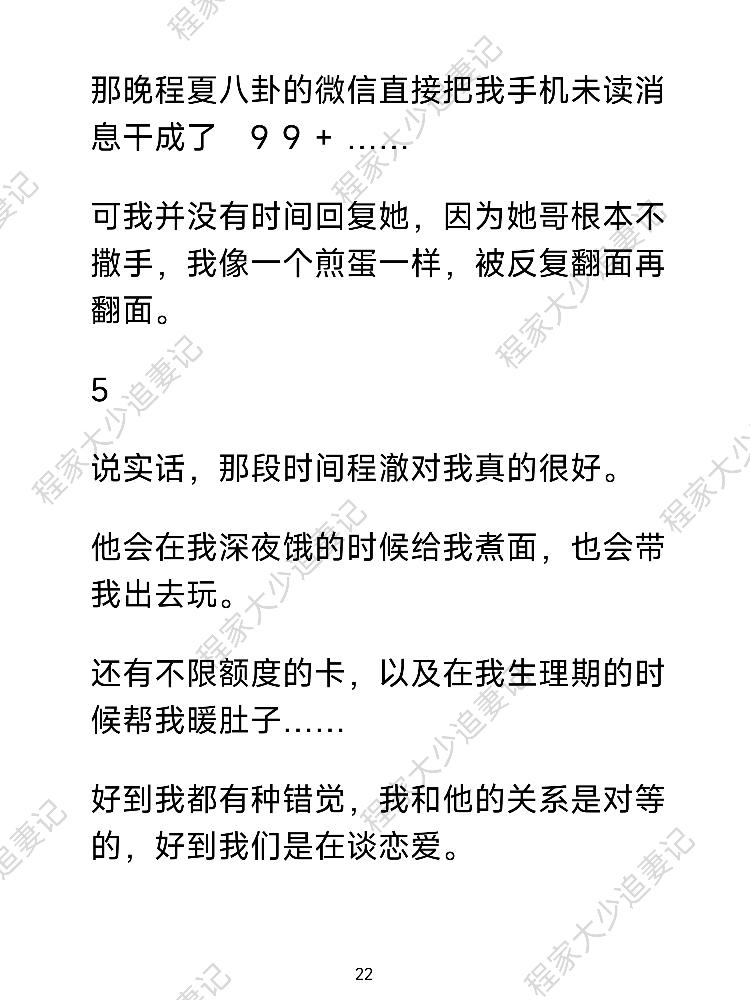 那晚程夏八卦的微信直接把我手机未读消息干成了 99+……

可我并没有时间回复她，因为她哥根本不撒手，我像一个煎蛋一样，被反复翻面再翻面。

5

说实话，那段时间程澈对我真的很好。

他会在我深夜饿的时候给我煮面，也会带我出去玩。

还有不限额度的卡，以及在我生理期的时候帮我暖肚子……

好到我都有种错觉，我和他的关系是对等的，好到我们是在谈恋爱。

22

程家大少追妻记